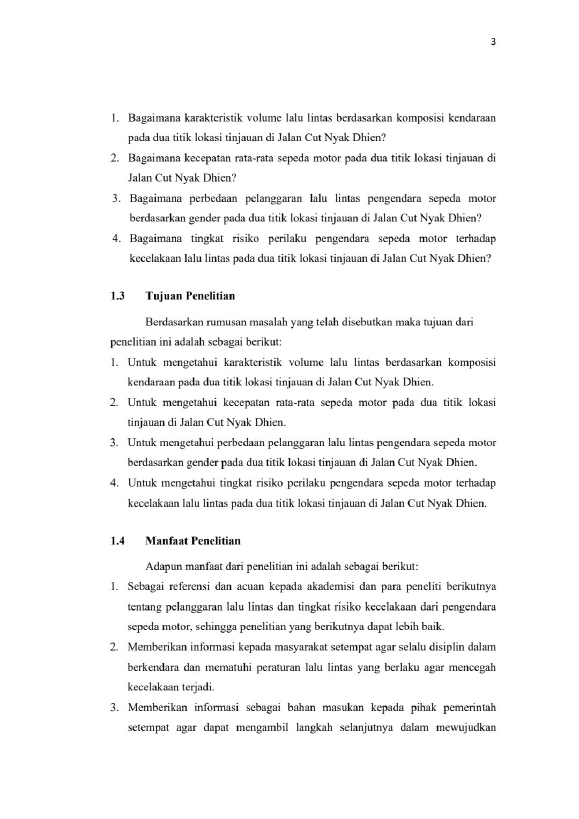 3

1. Bagaimana karakteristik volume lalu lintas berdasarkan komposisi kendaraan pada dua titik lokasi tinjauan di Jalan Cut Nyak Dhien?
2. Bagaimana kecepatan rata-rata sepeda motor pada dua titik lokasi tinjauan di Jalan Cut Nyak Dhien?
3. Bagaimana perbedaan pelanggaran lalu lintas pengendara sepeda motor berdasarkan gender pada dua titik lokasi tinjauan di Jalan Cut Nyak Dhien?
4. Bagaimana tingkat risiko perilaku pengendara sepeda motor terhadap kecelakaan lalu lintas pada dua titik lokasi tinjauan di Jalan Cut Nyak Dhien?

1.3 Tujuan Penelitian

Berdasarkan rumusan masalah yang telah disebutkan maka tujuan dari penelitian ini adalah sebagai berikut:
1. Untuk mengetahui karakteristik volume lalu lintas berdasarkan komposisi kendaraan pada dua titik lokasi tinjauan di Jalan Cut Nyak Dhien.
2. Untuk mengetahui kecepatan rata-rata sepeda motor pada dua titik lokasi tinjauan di Jalan Cut Nyak Dhien.
3. Untuk mengetahui perbedaan pelanggaran lalu lintas pengendara sepeda motor berdasarkan gender pada dua titik lokasi tinjauan di Jalan Cut Nyak Dhien.
4. Untuk mengetahui tingkat risiko perilaku pengendara sepeda motor terhadap kecelakaan lalu lintas pada dua titik lokasi tinjauan di Jalan Cut Nyak Dhien.

1.4 Manfaat Penelitian

Adapun manfaat dari penelitian ini adalah sebagai berikut:
1. Sebagai referensi dan acuan kepada akademisi dan para peneliti berikutnya tentang pelanggaran lalu lintas dan tingkat risiko kecelakaan dari pengendara sepeda motor, sehingga penelitian yang berikutnya dapat lebih baik.
2. Memberikan informasi kepada masyarakat setempat agar selalu disiplin dalam berkendara dan mematuhi peraturan lalu lintas yang berlaku agar mencegah kecelakaan terjadi.
3. Memberikan informasi sebagai bahan masukan kepada pihak pemerintah setempat agar dapat mengambil langkah selanjutnya dalam mewujudkan